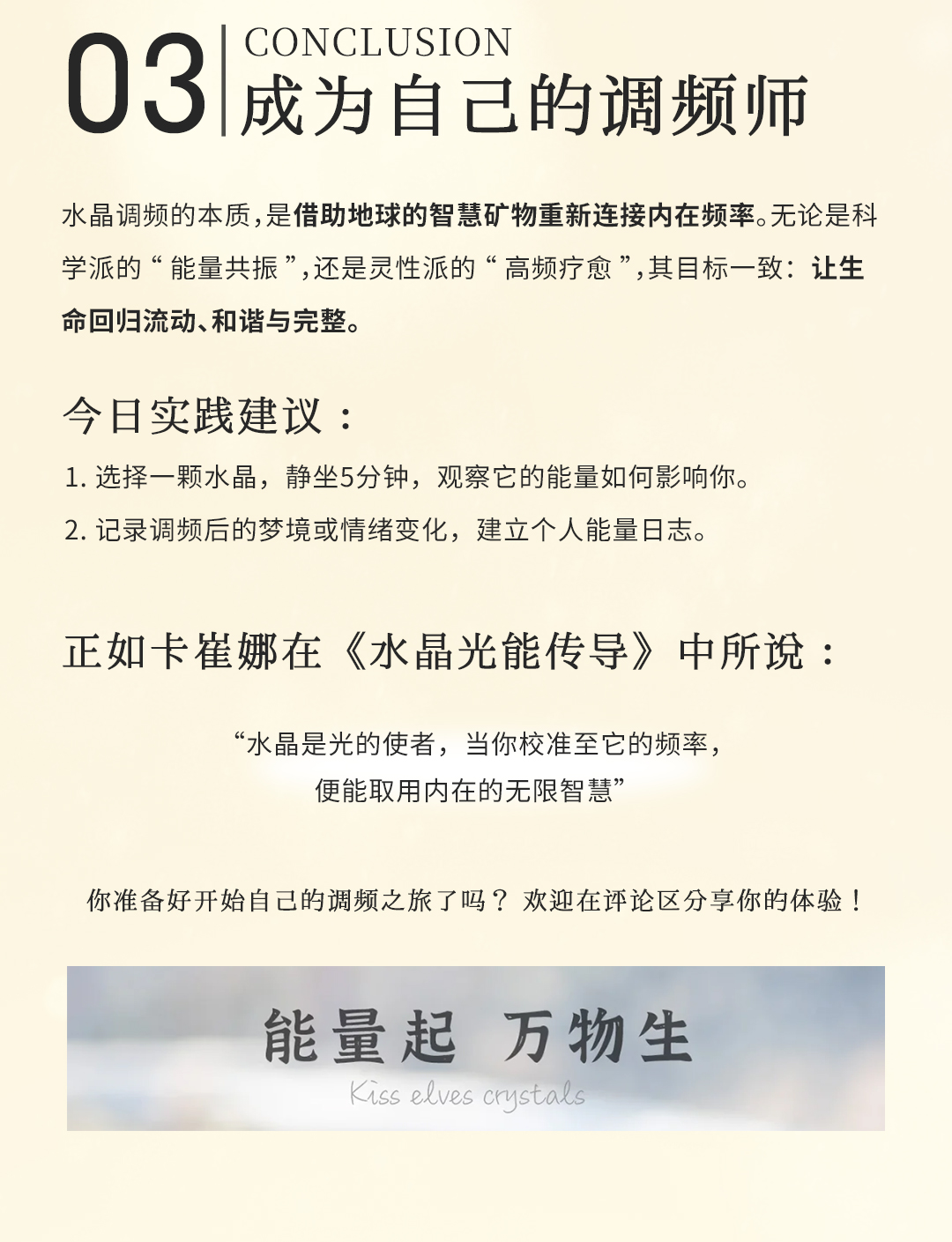 03 CONCLUSION
成为自己的调频师

水晶调频的本质，是借助地球的智慧矿物重新连接内在频率。无论是科学派的“能量共振”，还是灵性派的“高频疗愈”，其目标一致：让生命回归流动、和谐与完整。

今日实践建议：

1. 选择一颗水晶，静坐5分钟，观察它的能量如何影响你。
2. 记录调频后的梦境或情绪变化，建立个人能量日志。

正如卡崔娜在《水晶光能传导》中所说：

“水晶是光的使者，当你校准至它的频率，便能取用内在的无限智慧”

你准备好开始自己的调频之旅了吗？欢迎在评论区分享你的体验！

能量起 万物生
Kiss elves crystals